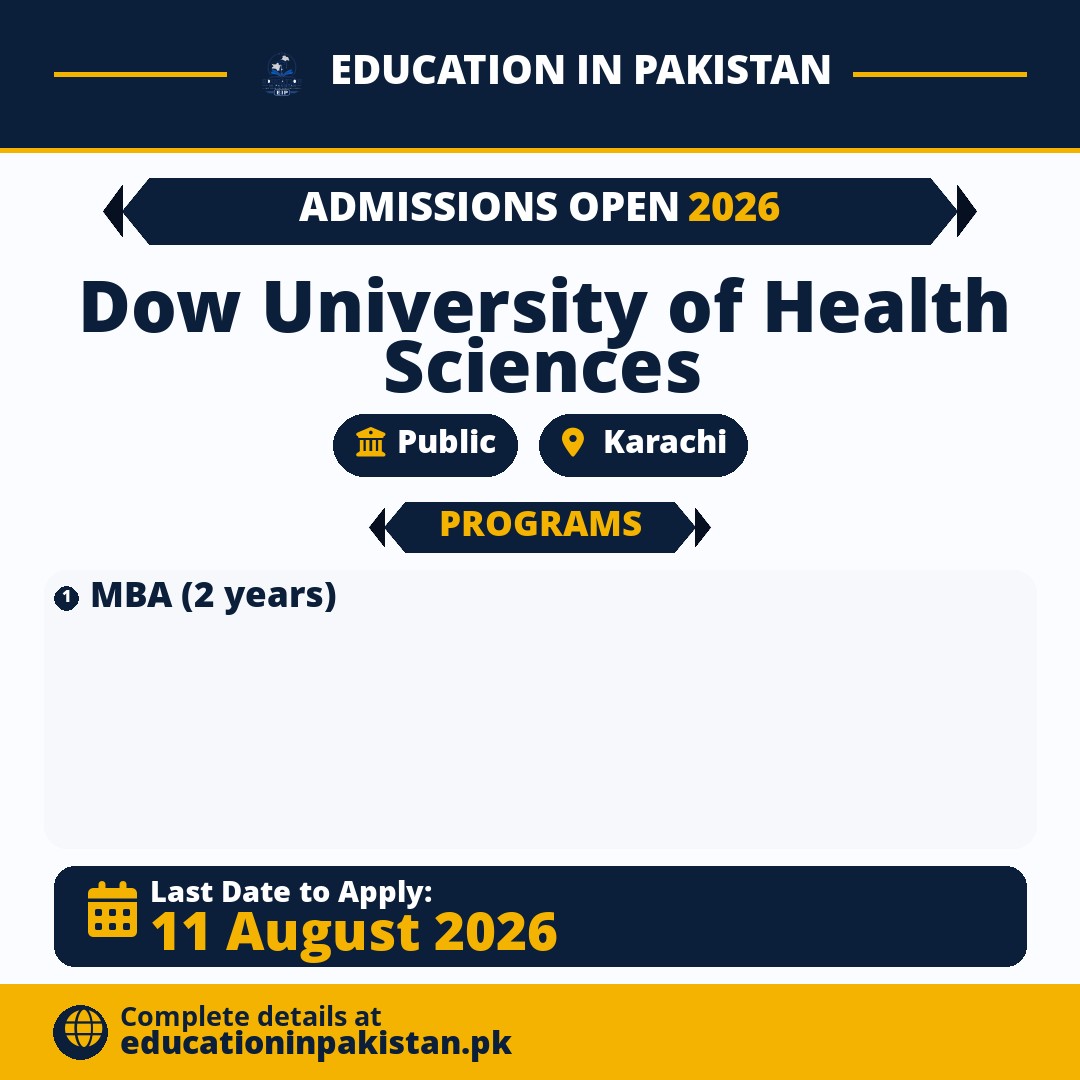 EIP

EDUCATION IN PAKISTAN

ADMISSIONS OPEN 2026

Dow University of Health Sciences

Public

Karachi

PROGRAMS

1 MBA (2 years)

Last Date to Apply:
11 August 2026

Complete details at
educationinpakistan.pk